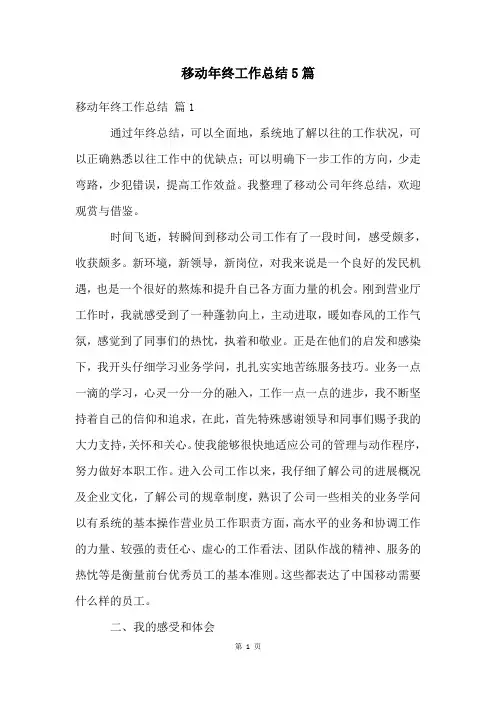 移动年终工作总结5篇

移动年终工作总结 篇1

通过年终总结，可以全面地，系统地了解以往的工作状况，可以正确熟悉以往工作中的优缺点；可以明确下一步工作的方向，少走弯路，少犯错误，提高工作效益。我整理了移动公司年终总结，欢迎观赏与借鉴。

时间飞逝，转瞬间到移动公司工作有了一段时间，感受颇多，收获颇多。新环境，新领导，新岗位，对我来说是一个良好的发民机遇，也是一个很好的熬炼和提升自己各方面力量的机会。刚到营业厅工作时，我就感受到了一种蓬勃向上，主动进取，暖如春风的工作气氛，感觉到了同事们的热忱，执着和敬业。正是在他们的启发和感染下，我开头仔细学习业务学问，扎扎实实地苦练服务技巧。业务一点一滴的学习，心灵一分一分的融入，工作一点一点的进步，我不断坚持着自己的信仰和追求，在此，首先特殊感谢领导和同事们赐予我的大力支持，关怀和关心。使我能够很快地适应公司的管理与动作程序，努力做好本职工作。进入公司工作以来，我仔细了解公司的进展概况及企业文化，了解公司的规章制度，熟识了公司一些相关的业务学问以有系统的基本操作营业员工作职责方面，高水平的业务和协调工作的力量、较强的责任心、虚心的工作看法、团队作战的精神、服务的热忱等是衡量前台优秀员工的基本准则。这些都表达了中国移动需要什么样的员工。

二、我的感受和体会

第 1 页